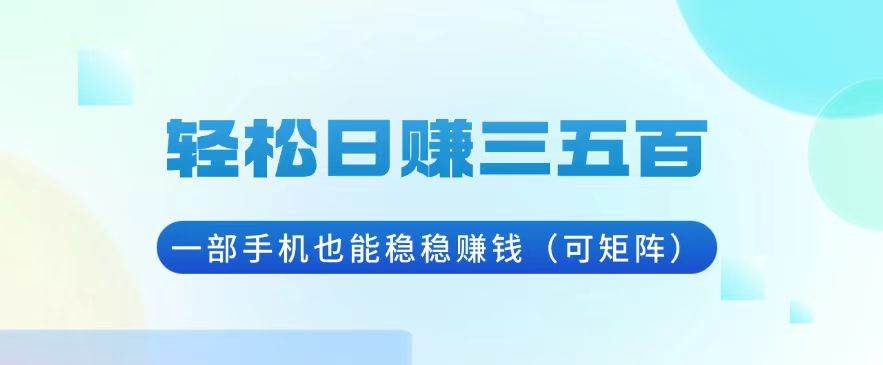 轻松日赚三五百

一部手机也能稳稳赚钱（可矩阵）